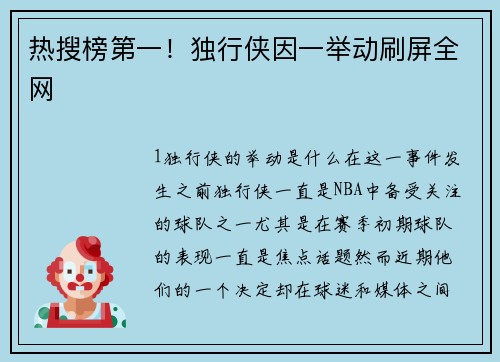 热搜榜第一！独行侠因一举动刷屏全网

1独行侠的举动是什么在这一事件发生之前独行侠一直是NBA中备受关注的球队之一尤其是在赛季初期球队的表现一直是焦点话题然而近期他们的一个决定却在球迷和媒体之间